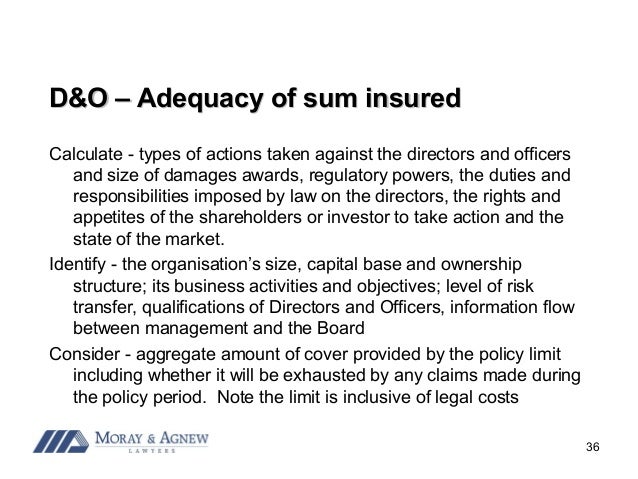 D&O – Adequacy of sum insured

Calculate - types of actions taken against the directors and officers and size of damages awards, regulatory powers, the duties and responsibilities imposed by law on the directors, the rights and appetites of the shareholders or investor to take action and the state of the market.

Identify - the organisation's size, capital base and ownership structure; its business activities and objectives; level of risk transfer, qualifications of Directors and Officers, information flow between management and the Board

Consider - aggregate amount of cover provided by the policy limit including whether it will be exhausted by any claims made during the policy period. Note the limit is inclusive of legal costs

MORAY & AGNEW
LAWYERS

36